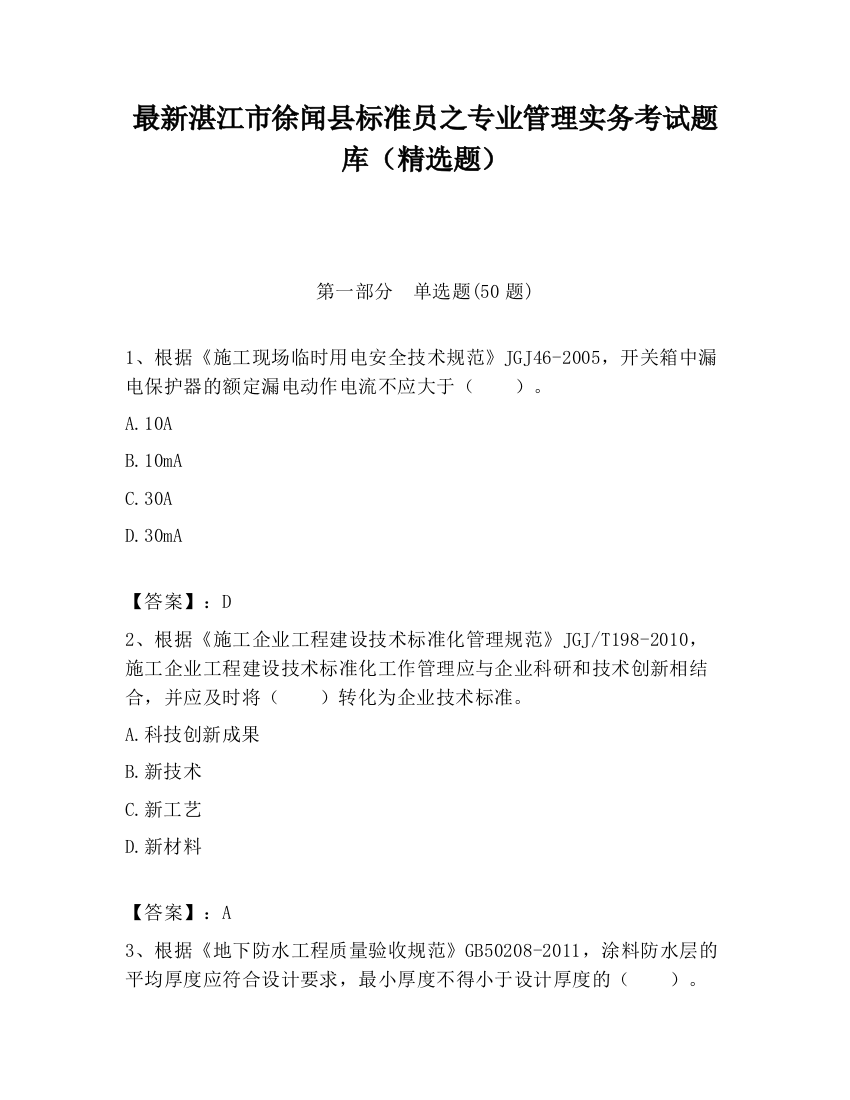 最新湛江市徐闻县标准员之专业管理实务考试题库（精选题）

第一部分　单选题(50 题)

1、根据《施工现场临时用电安全技术规范》JGJ46-2005，开关箱中漏电保护器的额定漏电动作电流不应大于（　　）。

A.10A

B.10mA

C.30A

D.30mA

【答案】：D

2、根据《施工企业工程建设技术标准化管理规范》JGJ/T198-2010，施工企业工程建设技术标准化工作管理应与企业科研和技术创新相结合，并应及时将（　　）转化为企业技术标准。

A.科技创新成果

B.新技术

C.新工艺

D.新材料

【答案】：A

3、根据《地下防水工程质量验收规范》GB50208-2011，涂料防水层的平均厚度应符合设计要求，最小厚度不得小于设计厚度的（　　）。